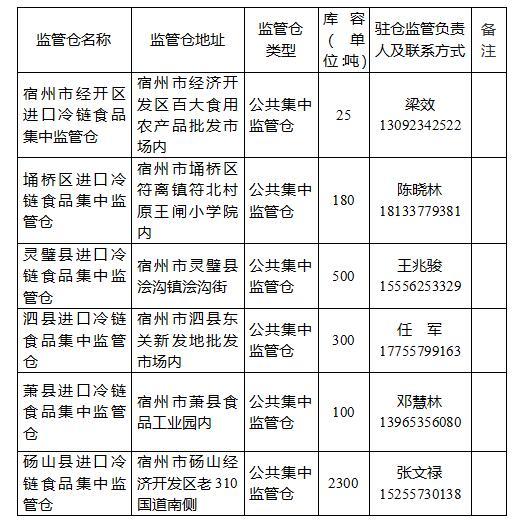 | 监管仓名称 | 监管仓地址 | 监管仓类型 | 库容（单位:吨） | 驻仓监管负责人及联系方式 | 备注 |
|---|---|---|---|---|---|
| 宿州市经开区进口冷链食品集中监管仓 | 宿州市经济开发区百大食用农产品批发市场内 | 公共集中监管仓 | 25 | 梁效 13092342522 | |
| 埇桥区进口冷链食品集中监管仓 | 宿州市埇桥区符离镇符北村原王闸小学院内 | 公共集中监管仓 | 180 | 陈晓林 18133779381 | |
| 灵璧县进口冷链食品集中监管仓 | 宿州市灵璧县浍沟镇浍沟街 | 公共集中监管仓 | 500 | 王兆骏 15556253329 | |
| 泗县进口冷链食品集中监管仓 | 宿州市泗县东关新发地批发市场内 | 公共集中监管仓 | 300 | 任　军 17755799163 | |
| 萧县进口冷链食品集中监管仓 | 宿州市萧县食品工业园内 | 公共集中监管仓 | 100 | 邓慧林 13965356080 | |
| 砀山县进口冷链食品集中监管仓 | 宿州市砀山经济开发区老310国道南侧 | 公共集中监管仓 | 2300 | 张文禄 15255730138 | |